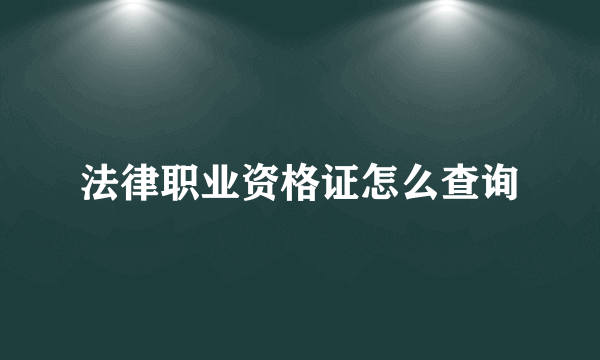 法律职业资格证怎么查询